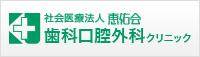 社会医療法人 恵佑会
歯科口腔外科クリニック